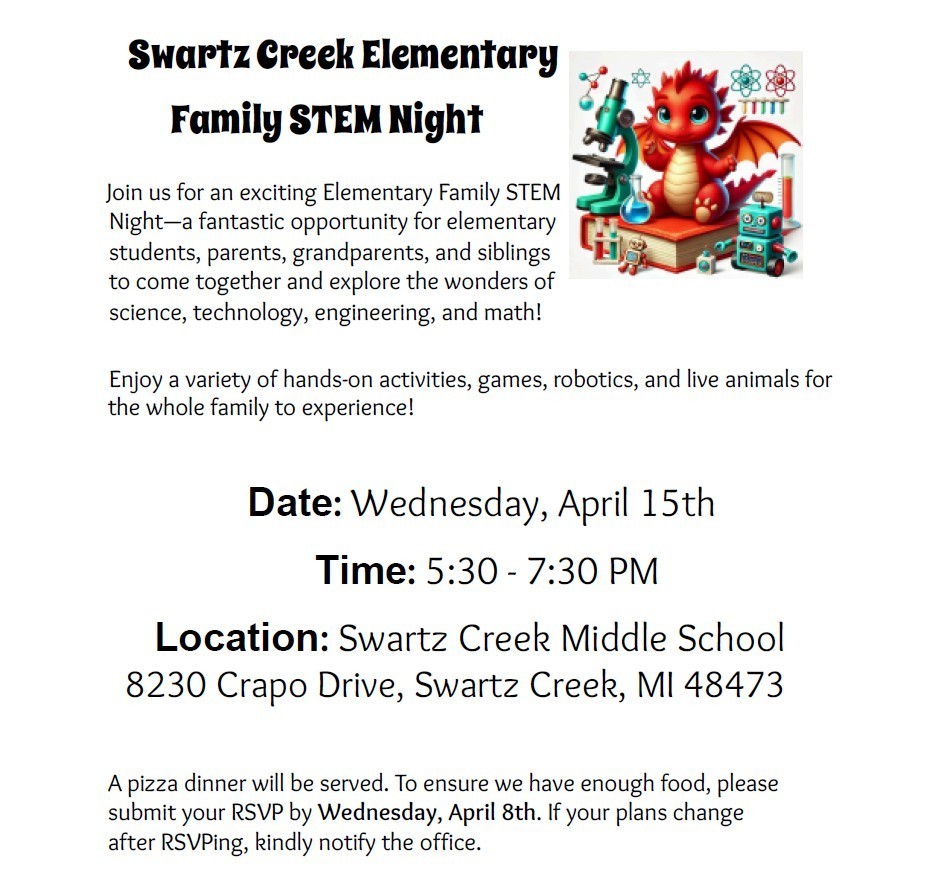 Swartz Creek Elementary
Family STEM Night

Join us for an exciting Elementary Family STEM Night—a fantastic opportunity for elementary students, parents, grandparents, and siblings to come together and explore the wonders of science, technology, engineering, and math!

Enjoy a variety of hands-on activities, games, robotics, and live animals for the whole family to experience!

Date: Wednesday, April 15th

Time: 5:30 - 7:30 PM

Location: Swartz Creek Middle School
8230 Crapo Drive, Swartz Creek, MI 48473

A pizza dinner will be served. To ensure we have enough food, please submit your RSVP by Wednesday, April 8th. If your plans change after RSVPing, kindly notify the office.